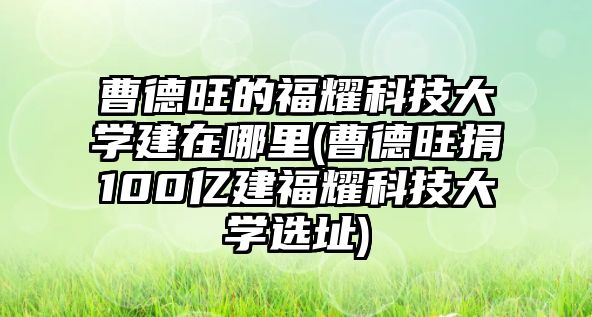 曹德旺的福耀科技大学建在哪里(曹德旺捐100亿建福耀科技大学选址)